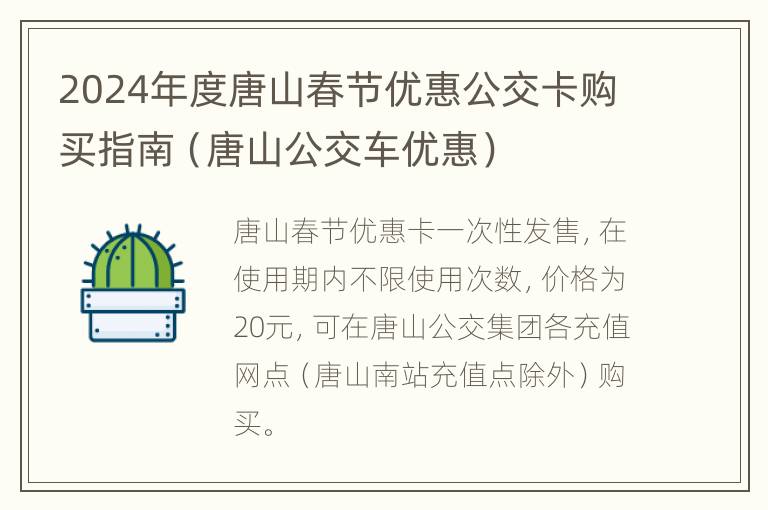 2024年度唐山春节优惠公交卡购买指南（唐山公交车优惠）

唐山春节优惠卡一次性发售，在使用期内不限使用次数，价格为20元，可在唐山公交集团各充值网点（唐山南站充值点除外）购买。